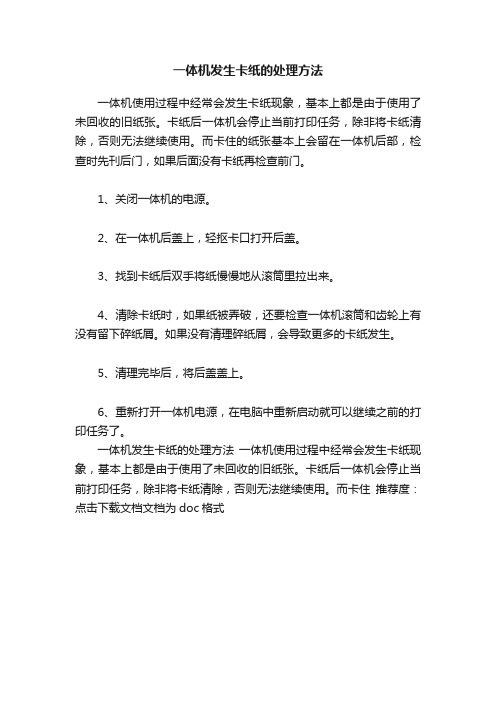 一体机发生卡纸的处理方法

一体机使用过程中经常会发生卡纸现象，基本上都是由于使用了未回收的旧纸张。卡纸后一体机会停止当前打印任务，除非将卡纸清除，否则无法继续使用。而卡住的纸张基本上会留在一体机后部，检查时先刊后门，如果后面没有卡纸再检查前门。

1、关闭一体机的电源。

2、在一体机后盖上，轻抠卡口打开后盖。

3、找到卡纸后双手将纸慢慢地从滚筒里拉出来。

4、清除卡纸时，如果纸被弄破，还要检查一体机滚筒和齿轮上有没有留下碎纸屑。如果没有清理碎纸屑，会导致更多的卡纸发生。

5、清理完毕后，将后盖盖上。

6、重新打开一体机电源，在电脑中重新启动就可以继续之前的打印任务了。

一体机发生卡纸的处理方法 一体机使用过程中经常会发生卡纸现象，基本上都是由于使用了未回收的旧纸张。卡纸后一体机会停止当前打印任务，除非将卡纸清除，否则无法继续使用。而卡住 推荐度：
点击下载文档文档为 doc 格式